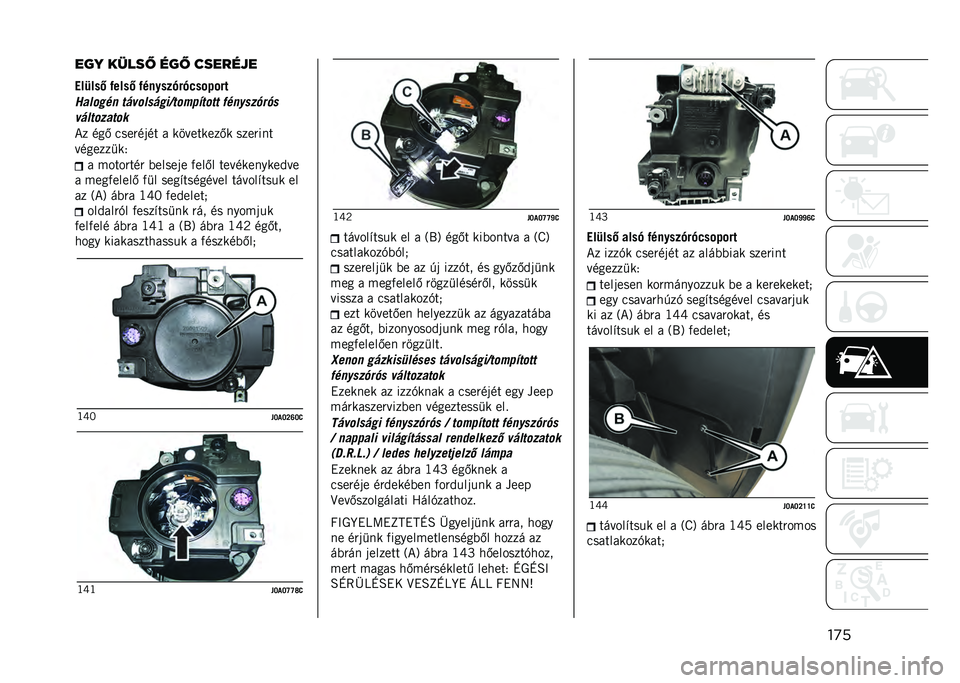 EGY KÜLSŐ ÉGŐ CSERÉJE

Elülső felső fényszórócsoport

Halogén távolsági/tompított fényszórós változatok

Az égő cseréjét a következők szerint végezzük:

a motortér belseje felől tevékenykedve a megfelelő fül segítségével távolítsuk el az (A) ábra 140 fedelet;

oldalról feszítsünk rá, és nyomjuk felfelé ábra 141 a (B) ábra 142 égőt, hogy kiakaszthassuk a fészkéből;

A

140 J0A0260C

141 J0A0778C

C

B

142 J0A0779C

távolítsuk el a (B) égőt kibontva a (C) csatlakozóból;

szereljük be az új izzót, és győződjünk meg a megfelelő rögzüléséről, kössük vissza a csatlakozót;

ezt követően helyezzük az ágyazatába az égőt, bizonyosodjunk meg róla, hogy megfelelően rögzült.

Xenon gázkisüléses távolsági/tompított fényszórós változatok

Ezeknek az izzóknak a cseréjét egy Jeep márkaszervizben végeztessük el.

Távolsági fényszórós / tompított fényszórós / nappali világítással rendelkező változatok (D.R.L.) / ledes helyzetjelző lámpa

Ezeknek az ábra 143 égőknek a cseréje érdekében forduljunk a Jeep Vevőszolgálati Hálózathoz.

FIGYELMEZTETÉS Ügyeljünk arra, hogy ne érjünk figyelmetlenségből hozzá az ábrán jelzett (A) ábra 143 hőelosztóhoz, mert magas hőmérsékletű lehet: ÉGÉSI SÉRÜLÉSEK VESZÉLYE ÁLL FENN!

A

143 J0A0996C

Elülső alsó fényszórócsoport

Az izzók cseréjét az alábbiak szerint végezzük:

teljesen kormányozzuk be a kerekeket;

egy csavarhúzó segítségével csavarjuk ki az (A) ábra 144 csavarokat, és távolítsuk el a (B) fedelet;

B

A

144 J0A0211C

távolítsuk el a (C) ábra 145 elektromos csatlakozókat;

175

carmanualsonline.info